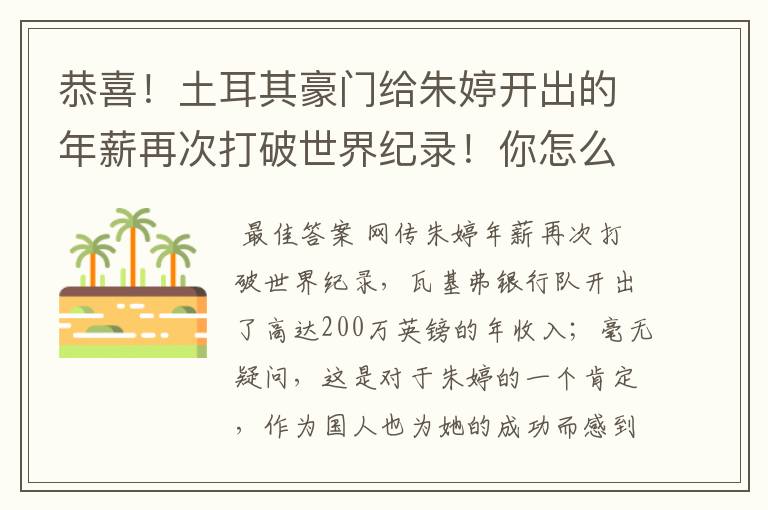 恭喜！土耳其豪门给朱婷开出的年薪再次打破世界纪录！你怎么

最佳答案 网传朱婷年薪再次打破世界纪录，瓦基弗银行队开出了高达200万英镑的年收入；毫无疑问，这是对于朱婷的一个肯定，作为国人也为她的成功而感到